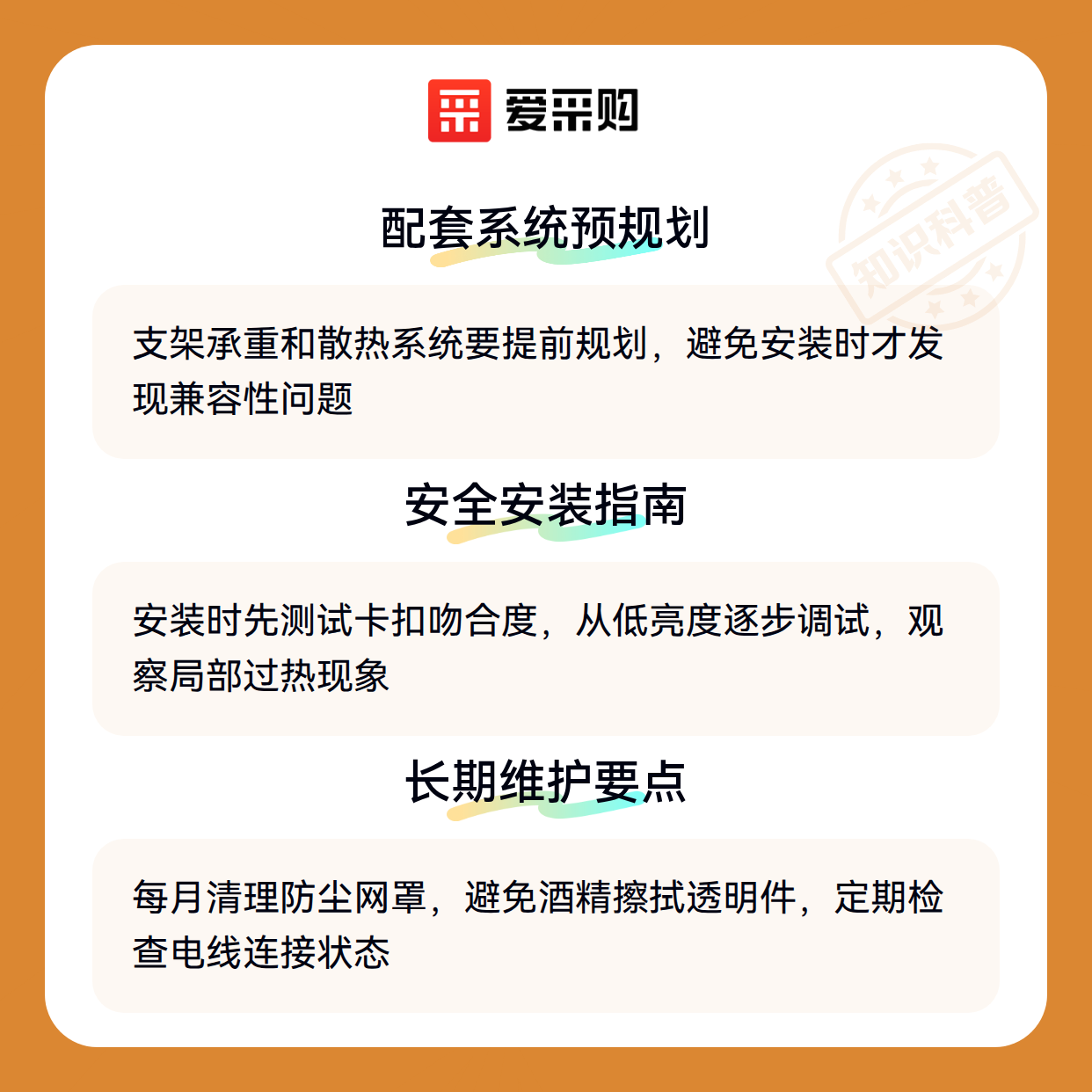 爱采购

配套系统预规划

支架承重和散热系统要提前规划，避免安装时才发现兼容性问题

安全安装指南

安装时先测试卡扣吻合度，从低亮度逐步调试，观察局部过热现象

长期维护要点

每月清理防尘网罩，避免酒精擦拭透明件，定期检查电线连接状态

知识科普